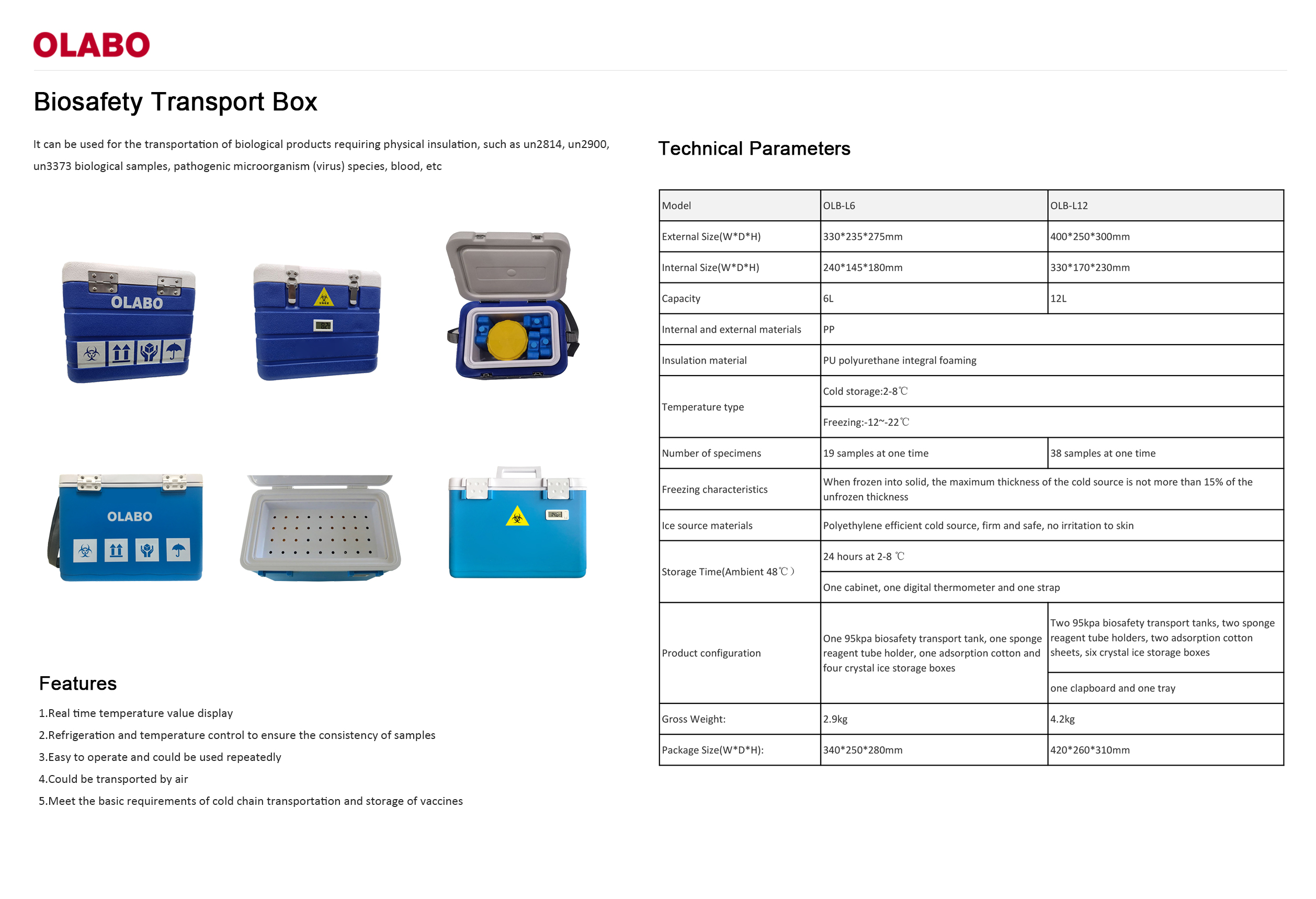 OLABO

Biosafety Transport Box

It can be used for the transportation of biological products requiring physical insulation, such as un2814, un2900, un3373 biological samples, pathogenic microorganism (virus) species, blood, etc

OLABO

OLABO

Features

1.Real time temperature value display

2.Refrigeration and temperature control to ensure the consistency of samples

3.Easy to operate and could be used repeatedly

4.Could be transported by air

5.Meet the basic requirements of cold chain transportation and storage of vaccines

Technical Parameters

| Model | OLB-L6 | OLB-L12 |
|---|---|---|
| External Size(W*D*H) | 330*235*275mm | 400*250*300mm |
| Internal Size(W*D*H) | 240*145*180mm | 330*170*230mm |
| Capacity | 6L | 12L |
| Internal and external materials | PP | |
| Insulation material | PU polyurethane integral foaming | |
| Temperature type | Cold storage:2-8℃ | |
| | Freezing:-12~-22℃ | |
| Number of specimens | 19 samples at one time | 38 samples at one time |
| Freezing characteristics | When frozen into solid, the maximum thickness of the cold source is not more than 15% of the unfrozen thickness | |
| Ice source materials | Polyethylene efficient cold source, firm and safe, no irritation to skin | |
| Storage Time(Ambient 48℃) | 24 hours at 2-8 ℃ | |
| | One cabinet, one digital thermometer and one strap | |
| Product configuration | One 95kpa biosafety transport tank, one sponge reagent tube holder, one adsorption cotton and four crystal ice storage boxes | Two 95kpa biosafety transport tanks, two sponge reagent tube holders, two adsorption cotton sheets, six crystal ice storage boxes |
| | | one clapboard and one tray |
| Gross Weight: | 2.9kg | 4.2kg |
| Package Size(W*D*H): | 340*250*280mm | 420*260*310mm |